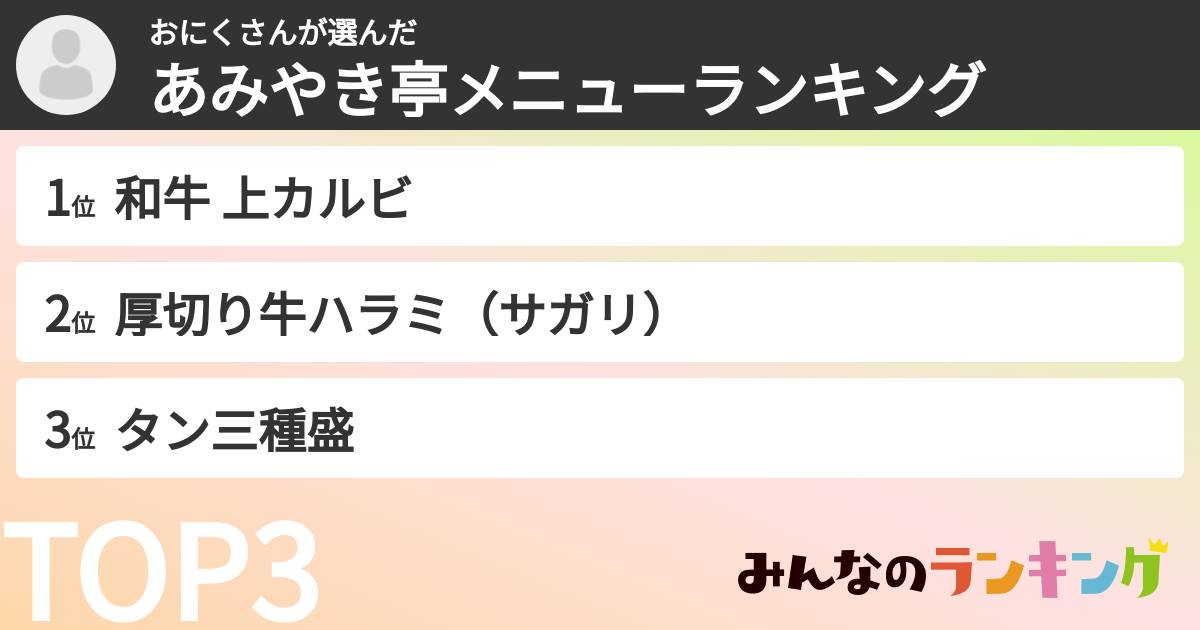 おにくさんが選んだ
あみやき亭メニューランキング

1位 和牛 上カルビ

2位 厚切り牛ハラミ（サガリ）

3位 タン三種盛

TOP3

みんなのランキング